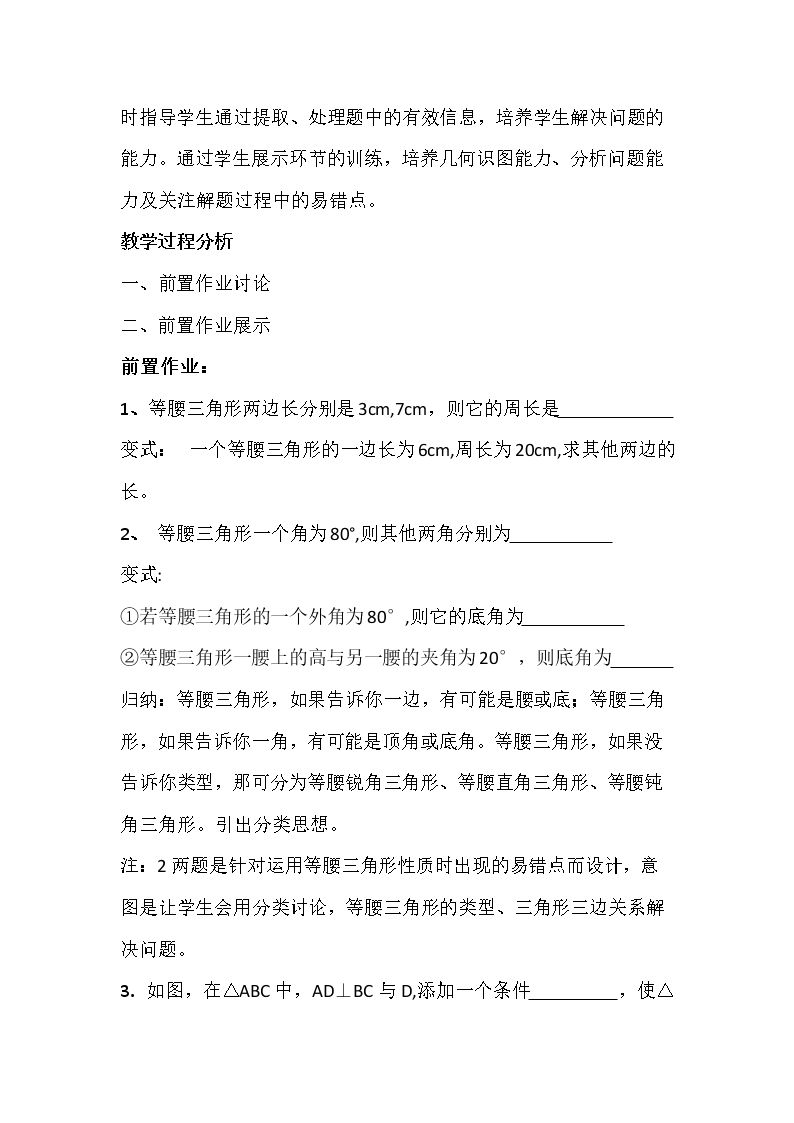 时指导学生通过提取、处理题中的有效信息，培养学生解决问题的能力。通过学生展示环节的训练，培养几何识图能力、分析问题能力及关注解题过程中的易错点。

教学过程分析

一、前置作业讨论

二、前置作业展示

前置作业：

1、等腰三角形两边长分别是3cm,7cm，则它的周长是____

变式： 一个等腰三角形的一边长为6cm,周长为20cm,求其他两边的长。

2、 等腰三角形一个角为80°,则其他两角分别为____

变式:

①若等腰三角形的一个外角为80°,则它的底角为____

②等腰三角形一腰上的高与另一腰的夹角为20°，则底角为____

归纳：等腰三角形，如果告诉你一边，有可能是腰或底；等腰三角形，如果告诉你一角，有可能是顶角或底角。等腰三角形，如果没告诉你类型，那可分为等腰锐角三角形、等腰直角三角形、等腰钝角三角形。引出分类思想。

注：2两题是针对运用等腰三角形性质时出现的易错点而设计，意图是让学生会用分类讨论，等腰三角形的类型、三角形三边关系解决问题。

3. 如图，在△ABC中，AD⊥BC与D,添加一个条件____，使△